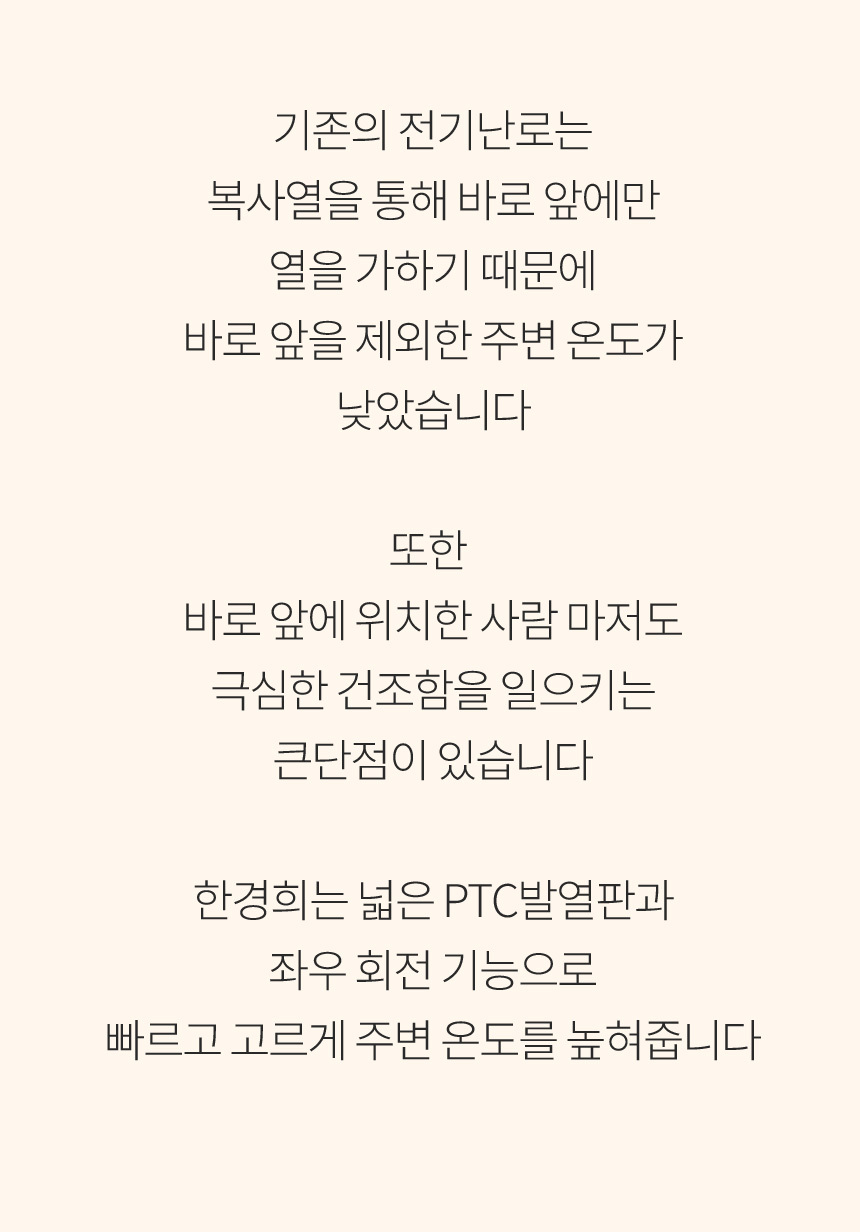 기존의 전기난로는
복사열을 통해 바로 앞에만
열을 가하기 때문에
바로 앞을 제외한 주변 온도가
낮았습니다

또한
바로 앞에 위치한 사람 마저도
극심한 건조함을 일으키는
큰단점이 있습니다

한경희는 넓은 PTC발열판과
좌우 회전 기능으로
빠르고 고르게 주변 온도를 높혀줍니다